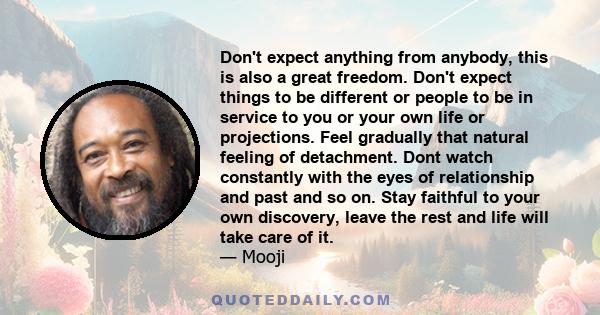 Don't expect anything from anybody, this is also a great freedom. Don't expect things to be different or people to be in service to you or your own life or projections. Feel gradually that natural feeling of detachment. Dont watch constantly with the eyes of relationship and past and so on. Stay faithful to your own discovery, leave the rest and life will take care of it.
— Mooji

QUOTEDDAILY.COM